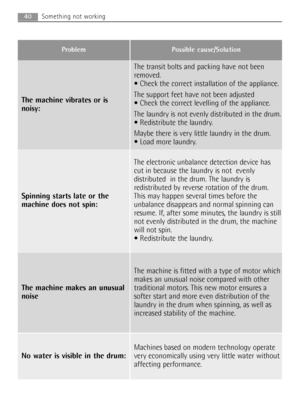 40 Something not working

| Problem | Possible cause/Solution |
|---|---|
| The machine vibrates or is noisy: | The transit bolts and packing have not been removed. • Check the correct installation of the appliance. The support feet have not been adjusted • Check the correct levelling of the appliance. The laundry is not evenly distributed in the drum. • Redistribute the laundry. Maybe there is very little laundry in the drum. • Load more laundry. |
| Spinning starts late or the machine does not spin: | The electronic unbalance detection device has cut in because the laundry is not evenly distributed in the drum. The laundry is redistributed by reverse rotation of the drum. This may happen several times before the unbalance disappears and normal spinning can resume. If, after some minutes, the laundry is still not evenly distributed in the drum, the machine will not spin. • Redistribute the laundry. |
| The machine makes an unusual noise | The machine is fitted with a type of motor which makes an unusual noise compared with other traditional motors. This new motor ensures a softer start and more even distribution of the laundry in the drum when spinning, as well as increased stability of the machine. |
| No water is visible in the drum: | Machines based on modern technology operate very economically using very little water without affecting performance. |